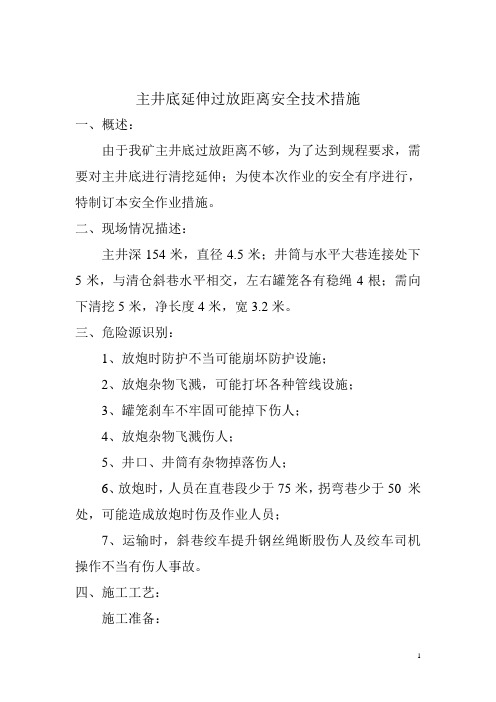 主井底延伸过放距离安全技术措施

一、概述：

由于我矿主井底过放距离不够，为了达到规程要求，需要对主井底进行清挖延伸；为使本次作业的安全有序进行，特制订本安全作业措施。

二、现场情况描述：

主井深 154 米，直径 4.5 米；井筒与水平大巷连接处下 5 米，与清仓斜巷水平相交，左右罐笼各有稳绳 4 根；需向下清挖 5 米，净长度 4 米，宽 3.2 米。

三、危险源识别：

1、放炮时防护不当可能崩坏防护设施；

2、放炮杂物飞溅，可能打坏各种管线设施；

3、罐笼刹车不牢固可能掉下伤人；

4、放炮杂物飞溅伤人；

5、井口、井筒有杂物掉落伤人；

6、放炮时，人员在直巷段少于 75 米，拐弯巷少于 50 米处，可能造成放炮时伤及作业人员；

7、运输时，斜巷绞车提升钢丝绳断股伤人及绞车司机操作不当有伤人事故。

四、施工工艺：

施工准备：

1